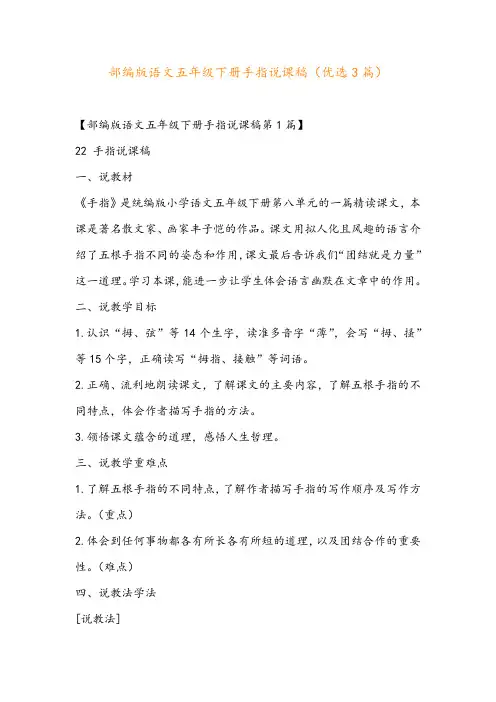 部编版语文五年级下册手指说课稿（优选3篇）

【部编版语文五年级下册手指说课稿第1篇】

22 手指说课稿

一、说教材

《手指》是统编版小学语文五年级下册第八单元的一篇精读课文，本课是著名散文家、画家丰子恺的作品。课文用拟人化且风趣的语言介绍了五根手指不同的姿态和作用，课文最后告诉我们“团结就是力量”这一道理。学习本课，能进一步让学生体会语言幽默在文章中的作用。

二、说教学目标

1.认识“拇、弦”等14个生字，读准多音字“薄”，会写“拇、搔”等15个字，正确读写“拇指、接触”等词语。

2.正确、流利地朗读课文，了解课文的主要内容，了解五根手指的不同特点，体会作者描写手指的方法。

3.领悟课文蕴含的道理，感悟人生哲理。

三、说教学重难点

1.了解五根手指的不同特点，了解作者描写手指的写作顺序及写作方法。（重点）

2.体会到任何事物都各有所长各有所短的道理，以及团结合作的重要性。（难点）

四、说教法学法

[说教法]